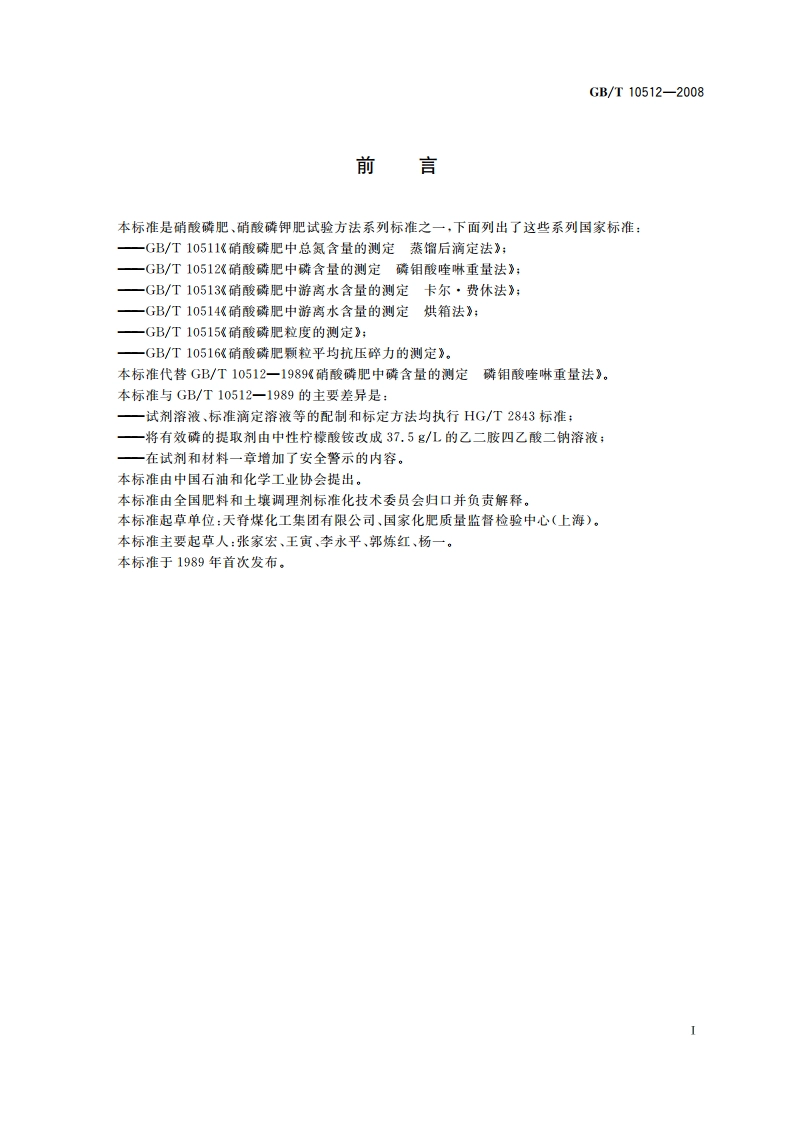 GB/T 10512—2008

前　言

本标准是硝酸磷肥、硝酸磷钾肥试验方法系列标准之一，下面列出了这些系列国家标准：
——GB/T 10511《硝酸磷肥中总氮含量的测定　蒸馏后滴定法》；
——GB/T 10512《硝酸磷肥中磷含量的测定　磷钼酸喹啉重量法》；
——GB/T 10513《硝酸磷肥中游离水含量的测定　卡尔·费休法》；
——GB/T 10514《硝酸磷肥中游离水含量的测定　烘箱法》；
——GB/T 10515《硝酸磷肥粒度的测定》；
——GB/T 10516《硝酸磷肥颗粒平均抗压碎力的测定》。
本标准代替 GB/T 10512—1989《硝酸磷肥中磷含量的测定　磷钼酸喹啉重量法》。
本标准与 GB/T 10512—1989 的主要差异是：
——试剂溶液、标准滴定溶液等的配制和标定方法均执行 HG/T 2843 标准；
——将有效磷的提取剂由中性柠檬酸铵改成 37.5 g/L 的乙二胺四乙酸二钠溶液；
——在试剂和材料一章增加了安全警示的内容。
本标准由中国石油和化学工业协会提出。
本标准由全国肥料和土壤调理剂标准化技术委员会归口并负责解释。
本标准起草单位：天脊煤化工集团有限公司、国家化肥质量监督检验中心（上海）。
本标准主要起草人：张家宏、王寅、李永平、郭炼红、杨一。
本标准于 1989 年首次发布。

I